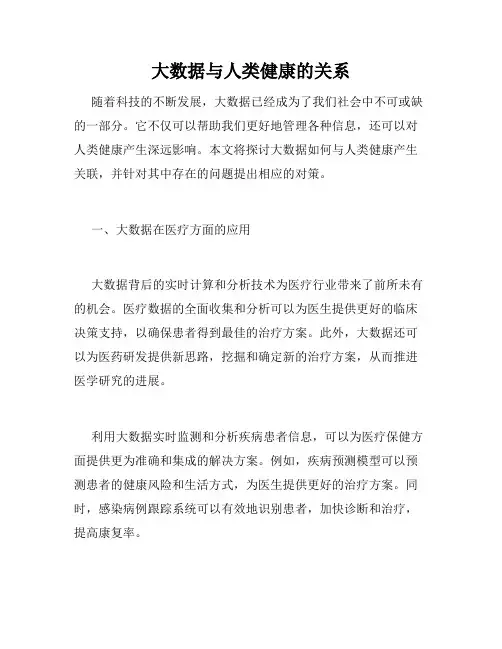 大数据与人类健康的关系

随着科技的不断发展，大数据已经成为了我们社会中不可或缺的一部分。它不仅可以帮助我们更好地管理各种信息，还可以对人类健康产生深远影响。本文将探讨大数据如何与人类健康产生关联，并针对其中存在的问题提出相应的对策。

一、大数据在医疗方面的应用

大数据背后的实时计算和分析技术为医疗行业带来了前所未有的机会。医疗数据的全面收集和分析可以为医生提供更好的临床决策支持，以确保患者得到最佳的治疗方案。此外，大数据还可以为医药研发提供新思路，挖掘和确定新的治疗方案，从而推进医学研究的进展。

利用大数据实时监测和分析疾病患者信息，可以为医疗保健方面提供更为准确和集成的解决方案。例如，疾病预测模型可以预测患者的健康风险和生活方式，为医生提供更好的治疗方案。同时，感染病例跟踪系统可以有效地识别患者，加快诊断和治疗，提高康复率。